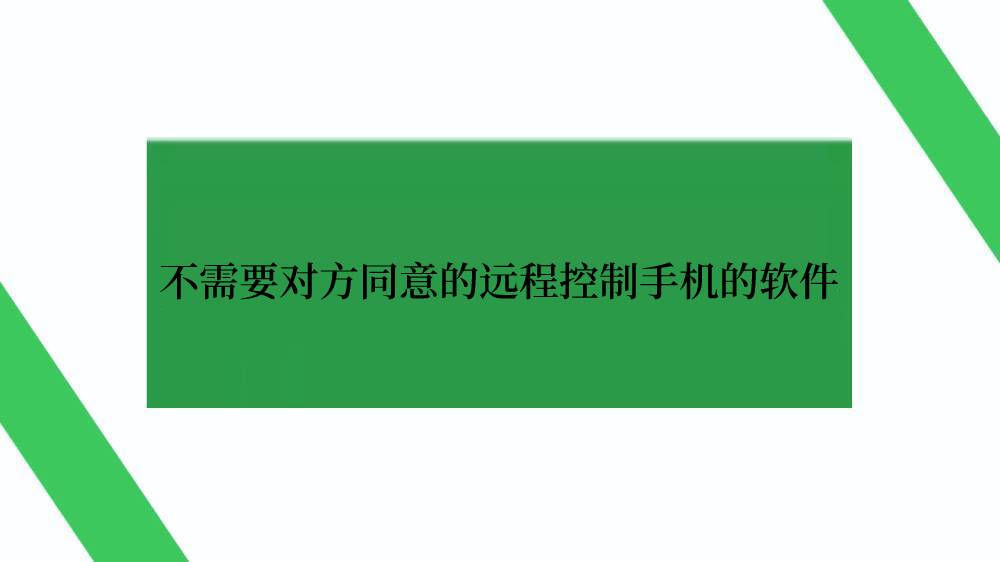 不需要对方同意的远程控制手机的软件